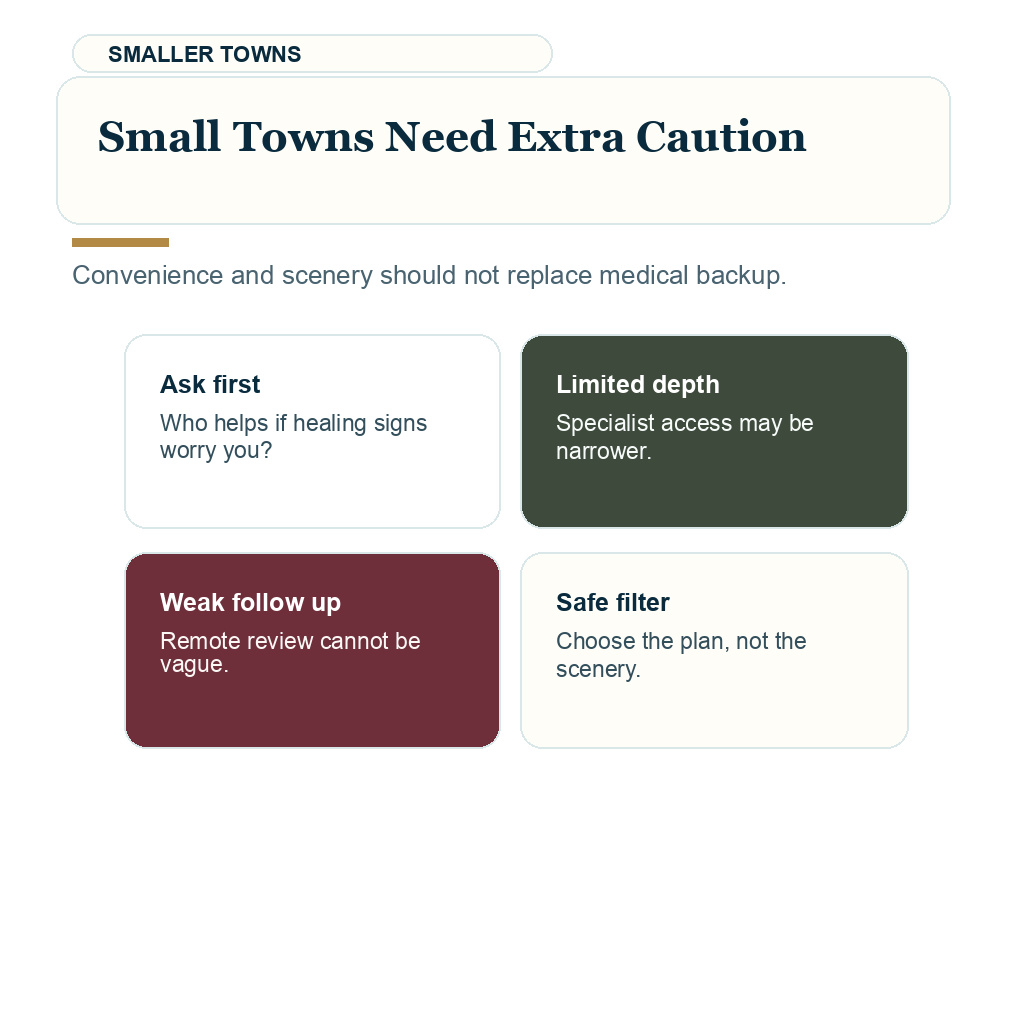 SMALLER TOWNS

Small Towns Need Extra Caution

Convenience and scenery should not replace medical backup.

Ask first

Who helps if healing signs worry you?

Limited depth

Specialist access may be narrower.

Weak follow up

Remote review cannot be vague.

Safe filter

Choose the plan, not the scenery.